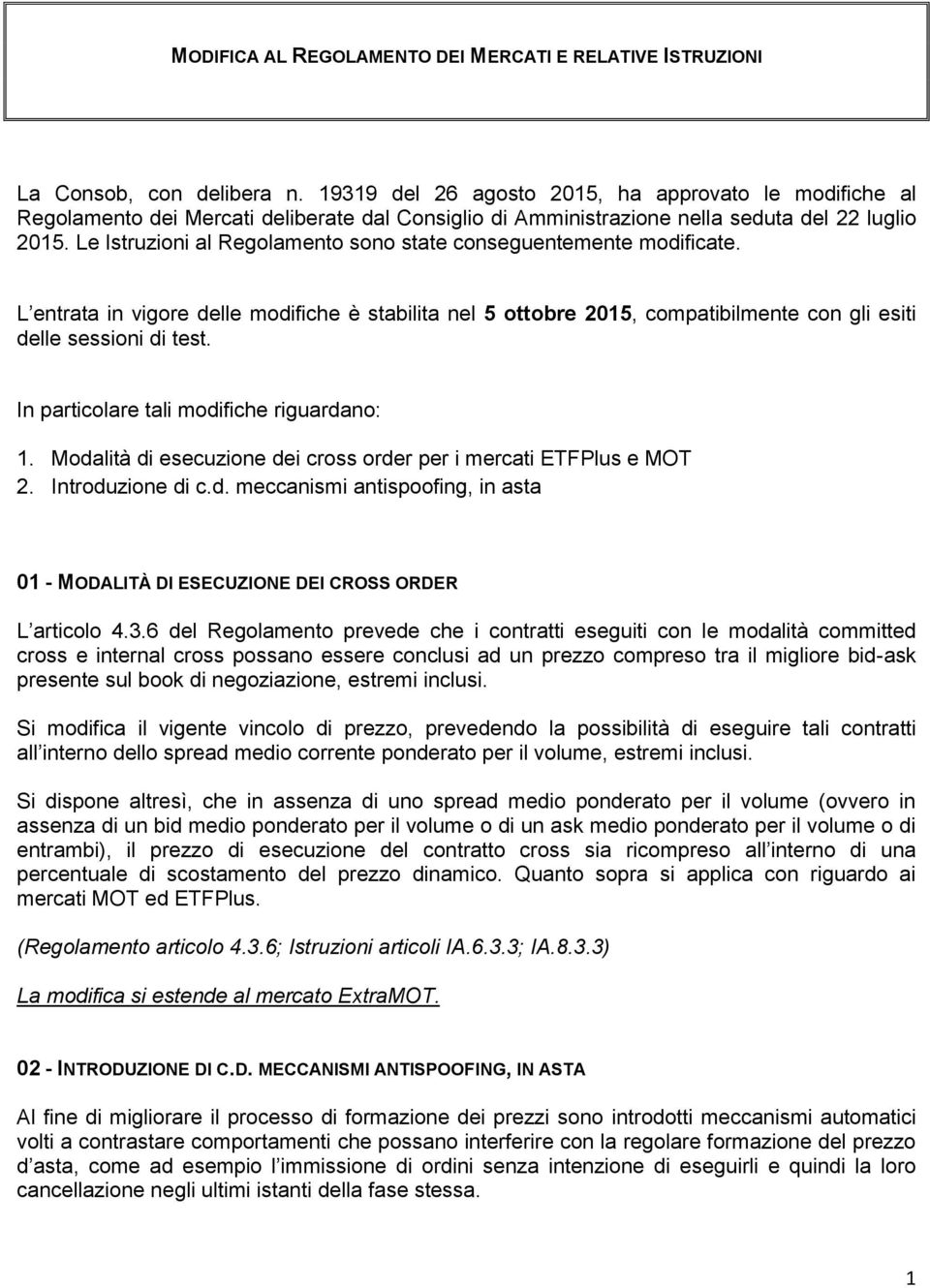 MODIFICA AL REGOLAMENTO DEI MERCATI E RELATIVE ISTRUZIONI

La Consob, con delibera n. 19319 del 26 agosto 2015, ha approvato le modifiche al Regolamento dei Mercati deliberate dal Consiglio di Amministrazione nella seduta del 22 luglio 2015. Le Istruzioni al Regolamento sono state conseguentemente modificate.

L entrata in vigore delle modifiche è stabilita nel 5 ottobre 2015, compatibilmente con gli esiti delle sessioni di test.

In particolare tali modifiche riguardano:

1. Modalità di esecuzione dei cross order per i mercati ETFPlus e MOT
2. Introduzione di c.d. meccanismi antispoofing, in asta

01 - MODALITÀ DI ESECUZIONE DEI CROSS ORDER

L articolo 4.3.6 del Regolamento prevede che i contratti eseguiti con le modalità committed cross e internal cross possano essere conclusi ad un prezzo compreso tra il migliore bid-ask presente sul book di negoziazione, estremi inclusi.

Si modifica il vigente vincolo di prezzo, prevedendo la possibilità di eseguire tali contratti all interno dello spread medio corrente ponderato per il volume, estremi inclusi.

Si dispone altresì, che in assenza di uno spread medio ponderato per il volume (ovvero in assenza di un bid medio ponderato per il volume o di un ask medio ponderato per il volume o di entrambi), il prezzo di esecuzione del contratto cross sia ricompreso all interno di una percentuale di scostamento del prezzo dinamico. Quanto sopra si applica con riguardo ai mercati MOT ed ETFPlus.

(Regolamento articolo 4.3.6; Istruzioni articoli IA.6.3.3; IA.8.3.3)

La modifica si estende al mercato ExtraMOT.

02 - INTRODUZIONE DI C.D. MECCANISMI ANTISPOOFING, IN ASTA

Al fine di migliorare il processo di formazione dei prezzi sono introdotti meccanismi automatici volti a contrastare comportamenti che possano interferire con la regolare formazione del prezzo d asta, come ad esempio l immissione di ordini senza intenzione di eseguirli e quindi la loro cancellazione negli ultimi istanti della fase stessa.

1